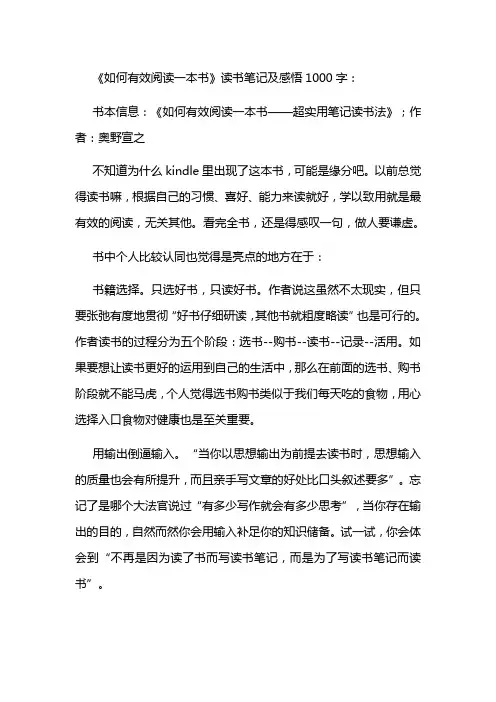 《如何有效阅读一本书》读书笔记及感悟 1000 字：

书本信息：《如何有效阅读一本书——超实用笔记读书法》；作者：奥野宣之

不知道为什么 kindle 里出现了这本书，可能是缘分吧。以前总觉得读书嘛，根据自己的习惯、喜好、能力来读就好，学以致用就是最有效的阅读，无关其他。看完全书，还是得感叹一句，做人要谦虚。

书中个人比较认同也觉得是亮点的地方在于：

书籍选择。只选好书，只读好书。作者说这虽然不太现实，但只要张弛有度地贯彻“好书仔细研读，其他书就粗度略读”也是可行的。作者读书的过程分为五个阶段：选书--购书--读书--记录--活用。如果要想让读书更好的运用到自己的生活中，那么在前面的选书、购书阶段就不能马虎，个人觉得选书购书类似于我们每天吃的食物，用心选择入口食物对健康也是至关重要。

用输出倒逼输入。“当你以思想输出为前提去读书时，思想输入的质量也会有所提升，而且亲手写文章的好处比口头叙述要多”。忘记了是哪个大法官说过“有多少写作就会有多少思考”，当你存在输出的目的，自然而然你会用输入补足你的知识储备。试一试，你会体会到“不再是因为读了书而写读书笔记，而是为了写读书笔记而读书”。